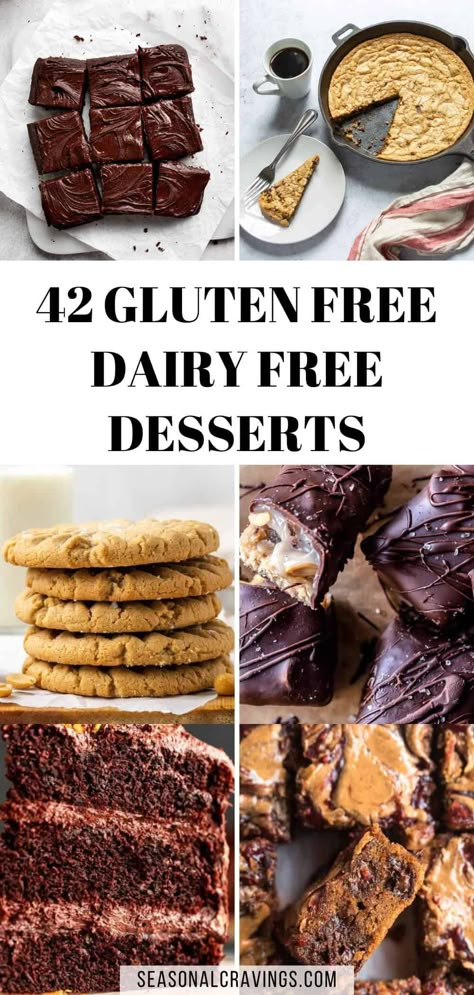 42 GLUTEN FREE DAIRY FREE DESSERTS

SEASONALCRAVINGS.COM